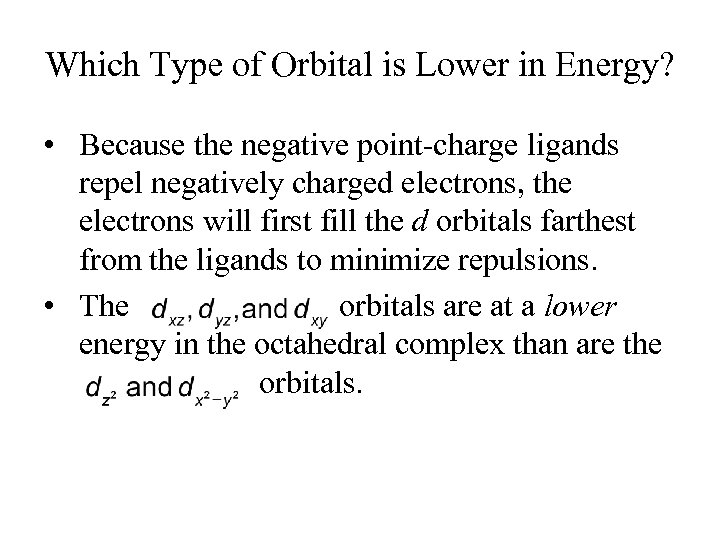 Which Type of Orbital is Lower in Energy?

• Because the negative point-charge ligands repel negatively charged electrons, the electrons will first fill the d orbitals farthest from the ligands to minimize repulsions.

• The $d_{xz}, d_{yz}$, and $d_{xy}$ orbitals are at a lower energy in the octahedral complex than are the $d_{z^2}$ and $d_{x^2-y^2}$ orbitals.